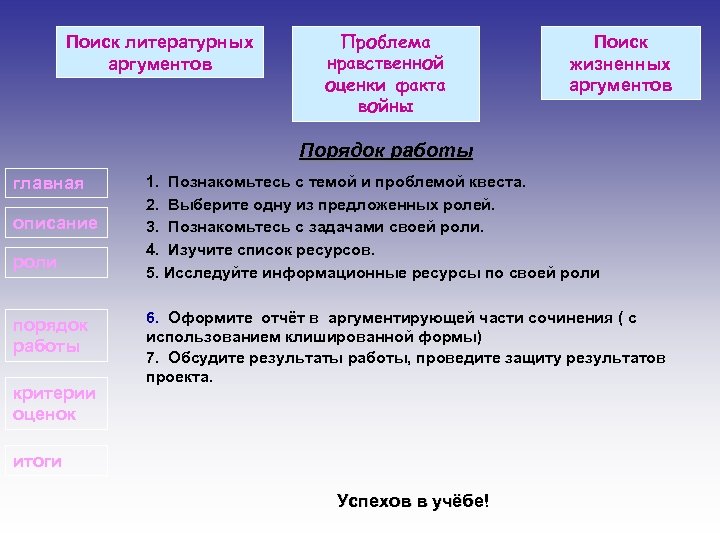 Поиск литературных аргументов

Проблема нравственной оценки факта войны

Поиск жизненных аргументов

Порядок работы

главная

описание

роли

порядок работы

критерии оценок

итоги

1. Познакомьтесь с темой и проблемой квеста.
2. Выберите одну из предложенных ролей.
3. Познакомьтесь с задачами своей роли.
4. Изучите список ресурсов.
5. Исследуйте информационные ресурсы по своей роли

6. Оформите отчёт в аргументирующей части сочинения ( с использованием клишированной формы)
7. Обсудите результаты работы, проведите защиту результатов проекта.

Успехов в учёбе!